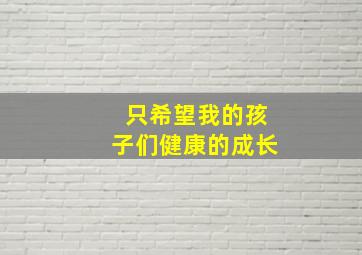 只希望我的孩子们健康的成长